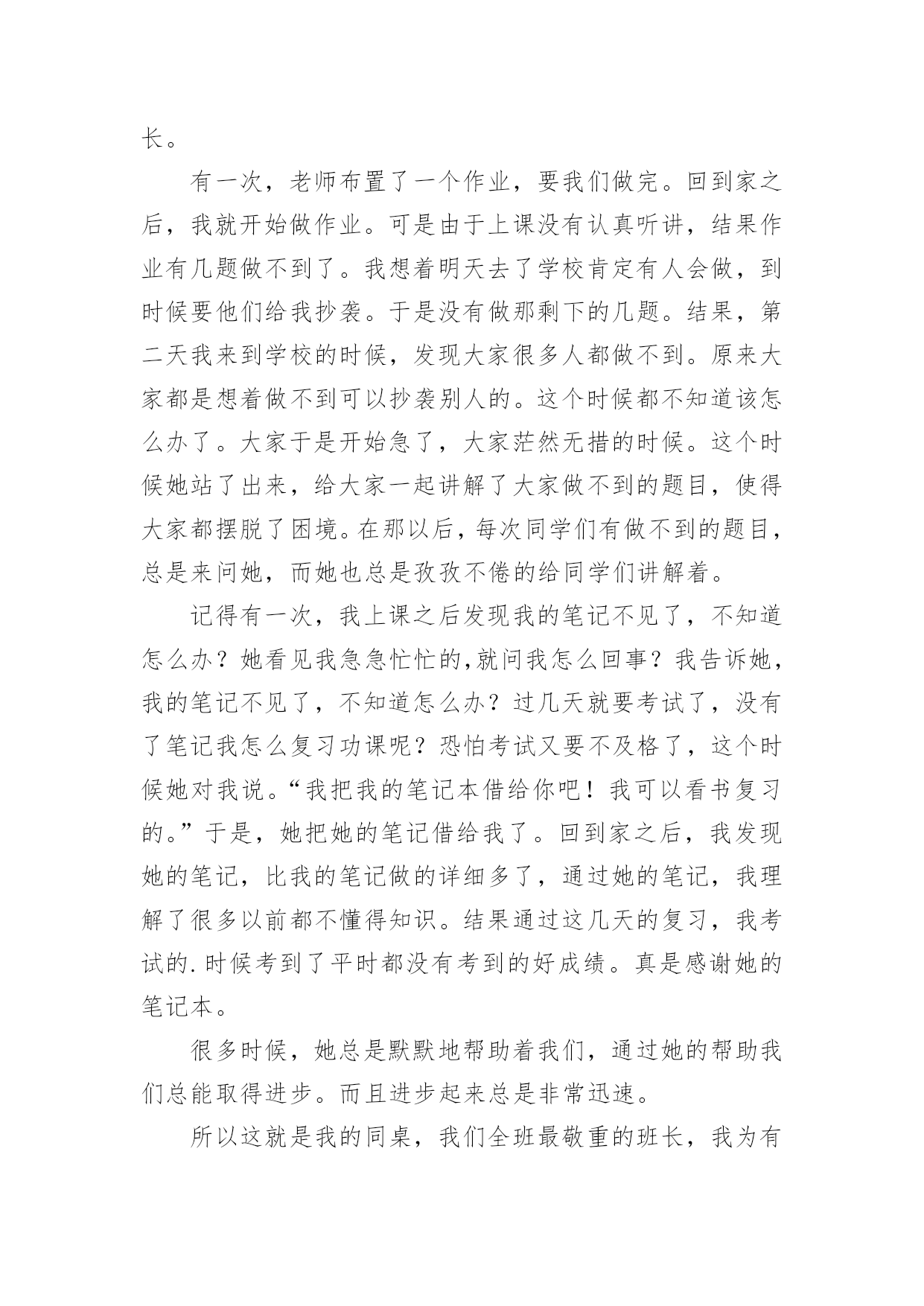 长。

有一次，老师布置了一个作业，要我们做完。回到家之后，我就开始做作业。可是由于上课没有认真听讲，结果作业有几题做不到了。我想着明天去了学校肯定有人会做，到时候要他们给我抄袭。于是没有做那剩下的几题。结果，第二天我来到学校的时候，发现大家很多人都做不到。原来大家都是想着做不到可以抄袭别人的。这个时候都不知道该怎么办了。大家于是开始急了，大家茫然无措的时候。这个时候她站了出来，给大家一起讲解了大家做不到的题目，使得大家都摆脱了困境。在那以后，每次同学们有做不到的题目，总是来问她，而她也总是孜孜不倦的给同学们讲解着。

记得有一次，我上课之后发现我的笔记不见了，不知道怎么办？她看见我急急忙忙的,就问我怎么回事？我告诉她，我的笔记不见了，不知道怎么办？过几天就要考试了，没有了笔记我怎么复习功课呢？恐怕考试又要不及格了，这个时候她对我说。“我把我的笔记本借给你吧！我可以看书复习的。”于是，她把她的笔记借给我了。回到家之后，我发现她的笔记，比我的笔记做的详细多了，通过她的笔记，我理解了很多以前都不懂得知识。结果通过这几天的复习，我考试的.时候考到了平时都没有考到的好成绩。真是感谢她的笔记本。

很多时候，她总是默默地帮助着我们，通过她的帮助我们总能取得进步。而且进步起来总是非常迅速。

所以这就是我的同桌，我们全班最敬重的班长，我为有